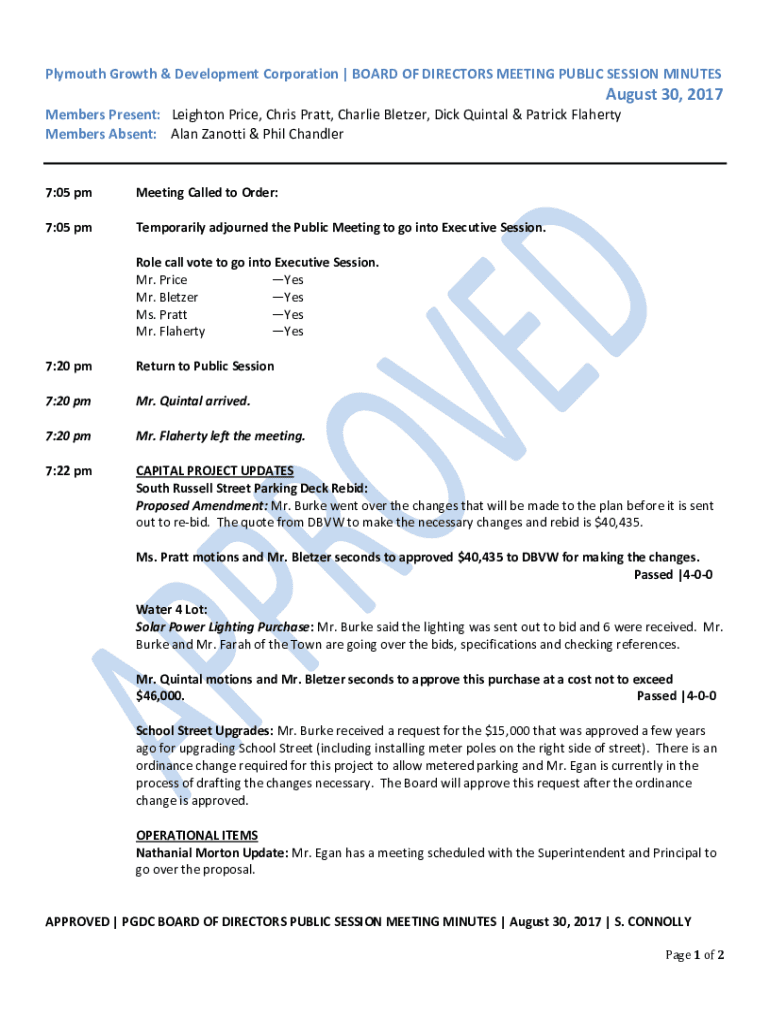 Plymouth Growth & Development Corporation | BOARD OF DIRECTORS MEETING PUBLIC SESSION MINUTES

August 30, 2017

Members Present: Leighton Price, Chris Pratt, Charlie Bletzer, Dick Quintal & Patrick Flaherty
Members Absent: Alan Zanotti & Phil Chandler

7:05 pm Meeting Called to Order:

7:05 pm Temporarily adjourned the Public Meeting to go into Executive Session.

Role call vote to go into Executive Session.
Mr. Price —Yes
Mr. Bletzer —Yes
Ms. Pratt —Yes
Mr. Flaherty —Yes

7:20 pm Return to Public Session

7:20 pm Mr. Quintal arrived.

7:20 pm Mr. Flaherty left the meeting.

7:22 pm CAPITAL PROJECT UPDATES
South Russell Street Parking Deck Rebid:
Proposed Amendment: Mr. Burke went over the changes that will be made to the plan before it is sent out to re-bid. The quote from DBVW to make the necessary changes and rebid is $40,435.

Ms. Pratt motions and Mr. Bletzer seconds to approved $40,435 to DBVW for making the changes.
Passed |4-0-0

Water 4 Lot:
Solar Power Lighting Purchase: Mr. Burke said the lighting was sent out to bid and 6 were received. Mr. Burke and Mr. Farah of the Town are going over the bids, specifications and checking references.

Mr. Quintal motions and Mr. Bletzer seconds to approve this purchase at a cost not to exceed $46,000.
Passed |4-0-0

School Street Upgrades: Mr. Burke received a request for the $15,000 that was approved a few years ago for upgrading School Street (including installing meter poles on the right side of street). There is an ordinance change required for this project to allow metered parking and Mr. Egan is currently in the process of drafting the changes necessary. The Board will approve this request after the ordinance change is approved.

OPERATIONAL ITEMS
Nathanial Morton Update: Mr. Egan has a meeting scheduled with the Superintendent and Principal to go over the proposal.

APPROVED | PGDC BOARD OF DIRECTORS PUBLIC SESSION MEETING MINUTES | August 30, 2017 | S. CONNOLLY

Page 1 of 2

APPROVED